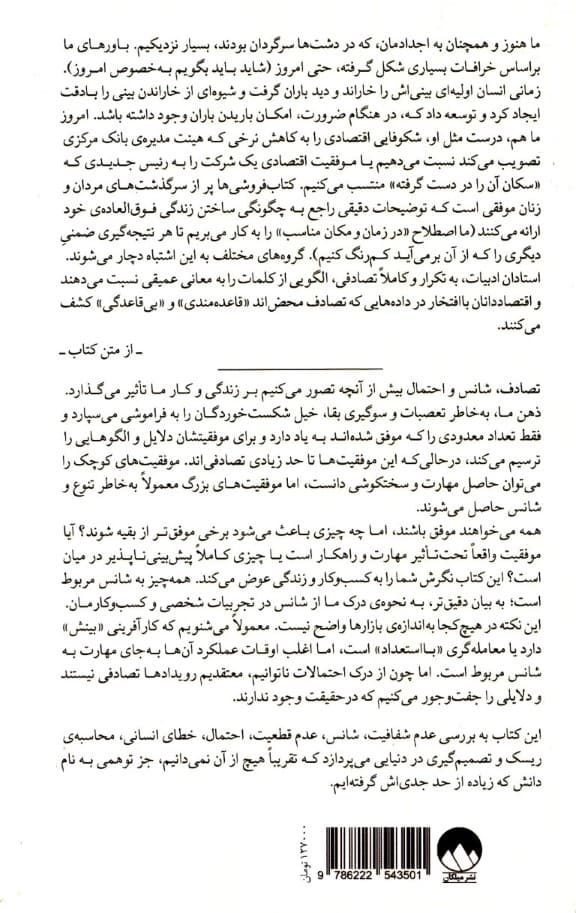 ما هنوز و همچنان به اجدادمان، که در دشت‌ها سرگردان بودند، بسیار نزدیکیم. باورهای ما براساس خرافات بسیاری شکل گرفته، حتی امروز (شاید باید بگویم به‌خصوص امروز). زمانی انسان اولیه‌ای بینی‌اش را خاراند و دید باران گرفت و شیوه‌ای از خاراندن بینی را بادقت ایجاد کرد و توسعه داد که، در هنگام ضرورت، امکان باریدن باران وجود داشته باشد. امروز ما هم، درست مثل او، شکوفایی اقتصادی را به کاهش نرخی که هیئت مدیره‌ی بانک مرکزی تصویب می‌کند نسبت می‌دهیم یا موفقیت اقتصادی یک شرکت را به رئیس جدیدی که «سکان آن را در دست گرفته» منتسب می‌کنیم. کتاب‌فروشی‌ها پر از سرگذشت‌های مردان و زنان موفقی است که توضیحات دقیقی راجع به چگونگی ساختن زندگی فوق‌العاده‌ی خود ارائه می‌کنند (ما اصطلاح «در زمان و مکان مناسب» را به کار می‌بریم تا هر نتیجه‌گیری ضمنی دیگری را که از آن برمی‌آید کم‌رنگ کنیم). گروه‌های مختلف به این اشتباه دچار می‌شوند. استادان ادبیات، به تکرار و کاملاً تصادفی، الگویی از کلمات را به معانی عمیقی نسبت می‌دهند و اقتصاددانان باافتخار در داده‌هایی که تصادف محض‌اند «قاعده‌مندی» و «بی‌قاعدگی» کشف می‌کنند.

ـ از متن کتاب ـ

تصادف، شانس و احتمال بیش از آنچه تصور می‌کنیم بر زندگی و کار ما تأثیر می‌گذارد. ذهن ما، به‌خاطر تعصبات و سوگیری بقا، خیل شکست‌خوردگان را به فراموشی می‌سپارد و فقط تعداد معدودی را که موفق شده‌اند به یاد دارد و برای موفقیتشان دلایل و الگوهایی را ترسیم می‌کند، درحالی‌که این موفقیت‌ها تا حد زیادی تصادفی‌اند. موفقیت‌های کوچک را می‌توان حاصل مهارت و سختکوشی دانست، اما موفقیت‌های بزرگ معمولاً به‌خاطر تنوع و شانس حاصل می‌شوند.

همه می‌خواهند موفق باشند، اما چه چیزی باعث می‌شود برخی موفق‌تر از بقیه شوند؟ آیا موفقیت واقعاً تحت‌تأثیر مهارت و راهکار است یا چیزی کاملاً پیش‌بینی‌ناپذیر در میان است؟ این کتاب نگرش شما را به کسب‌وکار و زندگی عوض می‌کند. همه‌چیز به شانس مربوط است؛ به بیان دقیق‌تر، به نحوه‌ی درک ما از شانس در تجربیات شخصی و کسب‌وکارمان. این نکته در هیچ‌کجا به‌اندازه‌ی بازارها واضح نیست. معمولاً می‌شنویم که کارآفرینی «بینش» دارد یا معامله‌گری «بااستعداد» است، اما اغلب اوقات عملکرد آن‌ها به‌جای مهارت به شانس مربوط است. اما چون از درک احتمالات ناتوانیم، معتقدیم رویدادها تصادفی نیستند و دلایلی را جفت‌وجور می‌کنیم که درحقیقت وجود ندارند.

این کتاب به بررسی عدم شفافیت، شانس، عدم قطعیت، احتمال، خطای انسانی، محاسبه‌ی ریسک و تصمیم‌گیری در دنیایی می‌پردازد که تقریباً هیچ از آن نمی‌دانیم، جز توهمی به نام دانش که زیاده از حد جدی‌اش گرفته‌ایم.

۱۲۷۰۰۰ تومان

9 786222 543501

نشر میلکان